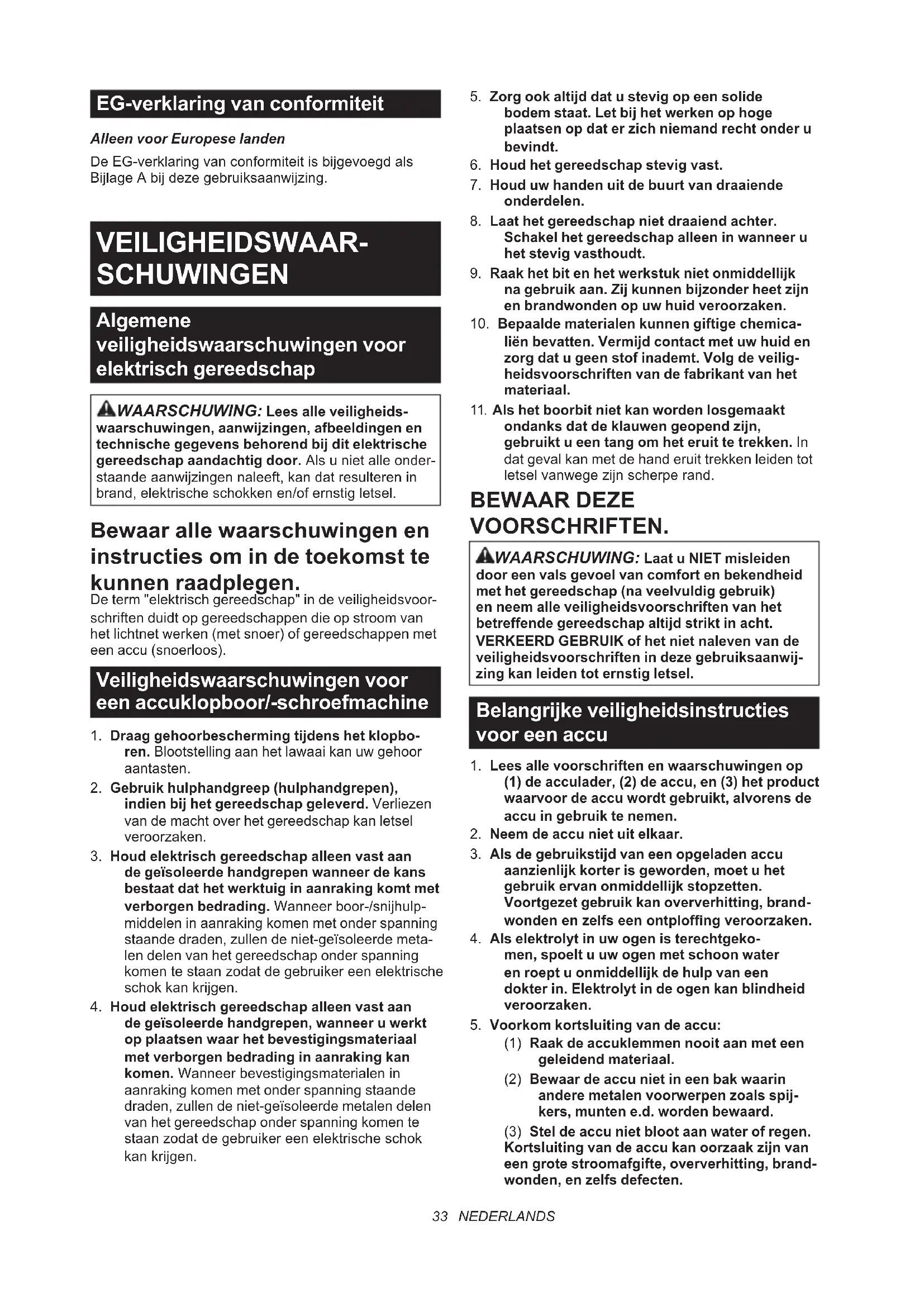 EG-verklaring van conformiteit

Alleen voor Europese landen

De EG-verklaring van conformiteit is bijgevoegd als Bijlage A bij deze gebruiksaanwijzing.

VEILIGHEIDSWAARSCHUWINGEN

Algemene veiligheidswaarschuwingen voor elektrisch gereedschap

WAARSCHUWING: Lees alle veiligheidswaarschuwingen, aanwijzingen, afbeeldingen en technische gegevens behorend bij dit elektrische gereedschap aandachtig door. Als u niet alle onderstaande aanwijzingen naleeft, kan dat resulteren in brand, elektrische schokken en/of ernstig letsel.

Bewaar alle waarschuwingen en instructies om in de toekomst te kunnen raadplegen.

De term "elektrisch gereedschap" in de veiligheidsvoorschriften duidt op gereedschappen die op stroom van het lichtnet werken (met snoer) of gereedschappen met een accu (snoerloos).

Veiligheidswaarschuwingen voor een accuklopboor/-schroefmachine

1. Draag gehoorbescherming tijdens het klopboren. Blootstelling aan het lawaai kan uw gehoor aantasten.
2. Gebruik hulphandgreep (hulphandgrepen), indien bij het gereedschap geleverd. Verliezen van de macht over het gereedschap kan letsel veroorzaken.
3. Houd elektrisch gereedschap alleen vast aan de geïsoleerde handgrepen wanneer de kans bestaat dat het werktuig in aanraking komt met verborgen bedrading. Wanneer boor-/snijhulpmiddelen in aanraking komen met onder spanning staande draden, zullen de niet-geïsoleerde metalen delen van het gereedschap onder spanning komen te staan zodat de gebruiker een elektrische schok kan krijgen.
4. Houd elektrisch gereedschap alleen vast aan de geïsoleerde handgrepen, wanneer u werkt op plaatsen waar het bevestigingsmateriaal met verborgen bedrading in aanraking kan komen. Wanneer bevestigingsmaterialen in aanraking komen met onder spanning staande draden, zullen de niet-geïsoleerde metalen delen van het gereedschap onder spanning komen te staan zodat de gebruiker een elektrische schok kan krijgen.
5. Zorg ook altijd dat u stevig op een solide bodem staat. Let bij het werken op hoge plaatsen op dat er zich niemand recht onder u bevindt.
6. Houd het gereedschap stevig vast.
7. Houd uw handen uit de buurt van draaiende onderdelen.
8. Laat het gereedschap niet draaiend achter. Schakel het gereedschap alleen in wanneer u het stevig vasthoudt.
9. Raak het bit en het werkstuk niet onmiddellijk na gebruik aan. Zij kunnen bijzonder heet zijn en brandwonden op uw huid veroorzaken.
10. Bepaalde materialen kunnen giftige chemicaliën bevatten. Vermijd contact met uw huid en zorg dat u geen stof inademt. Volg de veiligheidsvoorschriften van de fabrikant van het materiaal.
11. Als het boorbit niet kan worden losgemaakt ondanks dat de klauwen geopend zijn, gebruikt u een tang om het eruit te trekken. In dat geval kan met de hand eruit trekken leiden tot letsel vanwege zijn scherpe rand.

BEWAAR DEZE VOORSCHRIFTEN.

WAARSCHUWING: Laat u NIET misleiden door een vals gevoel van comfort en bekendheid met het gereedschap (na veelvuldig gebruik) en neem alle veiligheidsvoorschriften van het betreffende gereedschap altijd strikt in acht. VERKEERD GEBRUIK of het niet naleven van de veiligheidsvoorschriften in deze gebruiksaanwijzing kan leiden tot ernstig letsel.

Belangrijke veiligheidsinstructies voor een accu

1. Lees alle voorschriften en waarschuwingen op (1) de acculader, (2) de accu, en (3) het product waarvoor de accu wordt gebruikt, alvorens de accu in gebruik te nemen.
2. Neem de accu niet uit elkaar.
3. Als de gebruikstijd van een opgeladen accu aanzienlijk korter is geworden, moet u het gebruik ervan onmiddellijk stopzetten. Voortgezet gebruik kan oververhitting, brandwonden en zelfs een ontploffing veroorzaken.
4. Als elektrolyt in uw ogen is terechtgekomen, spoelt u uw ogen met schoon water en roept u onmiddellijk de hulp van een dokter in. Elektrolyt in de ogen kan blindheid veroorzaken.
5. Voorkom kortsluiting van de accu:
(1) Raak de accuklemmen nooit aan met een geleidend materiaal.
(2) Bewaar de accu niet in een bak waarin andere metalen voorwerpen zoals spijkers, munten e.d. worden bewaard.
(3) Stel de accu niet bloot aan water of regen.
Kortsluiting van de accu kan oorzaak zijn van een grote stroomafgifte, oververhitting, brandwonden, en zelfs defecten.

33 NEDERLANDS